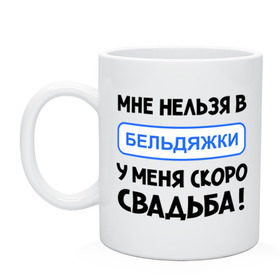 МНЕ НЕЛЬЗЯ В
БЕЛЬДЯЖКИ
У МЕНЯ СКОРО
СВАДЬБА!